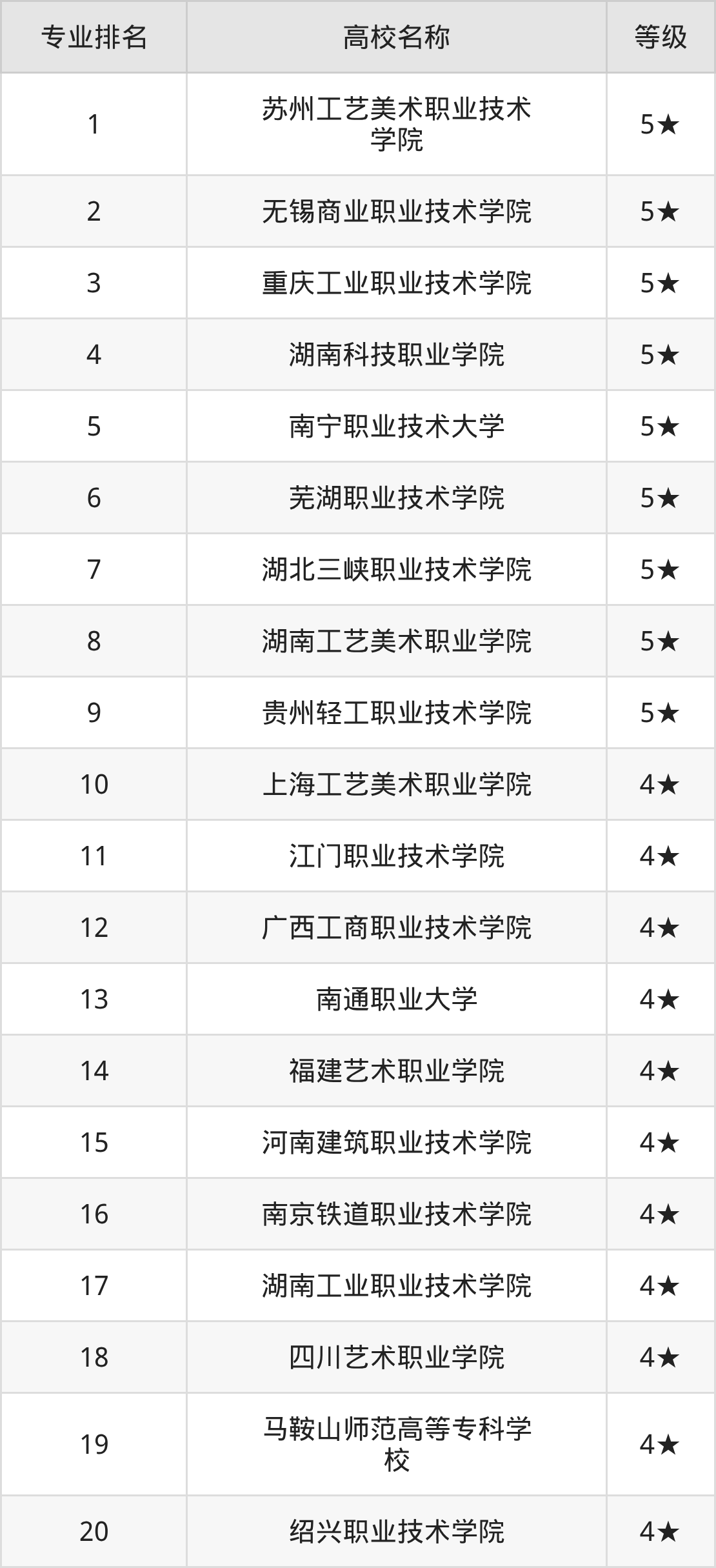 | 专业排名 | 高校名称 | 等级 |
|---|---|---|
| 1 | 苏州工艺美术职业技术学院 | 5★ |
| 2 | 无锡商业职业技术学院 | 5★ |
| 3 | 重庆工业职业技术学院 | 5★ |
| 4 | 湖南科技职业学院 | 5★ |
| 5 | 南宁职业技术大学 | 5★ |
| 6 | 芜湖职业技术学院 | 5★ |
| 7 | 湖北三峡职业技术学院 | 5★ |
| 8 | 湖南工艺美术职业学院 | 5★ |
| 9 | 贵州轻工职业技术学院 | 5★ |
| 10 | 上海工艺美术职业学院 | 4★ |
| 11 | 江门职业技术学院 | 4★ |
| 12 | 广西工商职业技术学院 | 4★ |
| 13 | 南通职业大学 | 4★ |
| 14 | 福建艺术职业学院 | 4★ |
| 15 | 河南建筑职业技术学院 | 4★ |
| 16 | 南京铁道职业技术学院 | 4★ |
| 17 | 湖南工业职业技术学院 | 4★ |
| 18 | 四川艺术职业学院 | 4★ |
| 19 | 马鞍山师范高等专科学校 | 4★ |
| 20 | 绍兴职业技术学院 | 4★ |